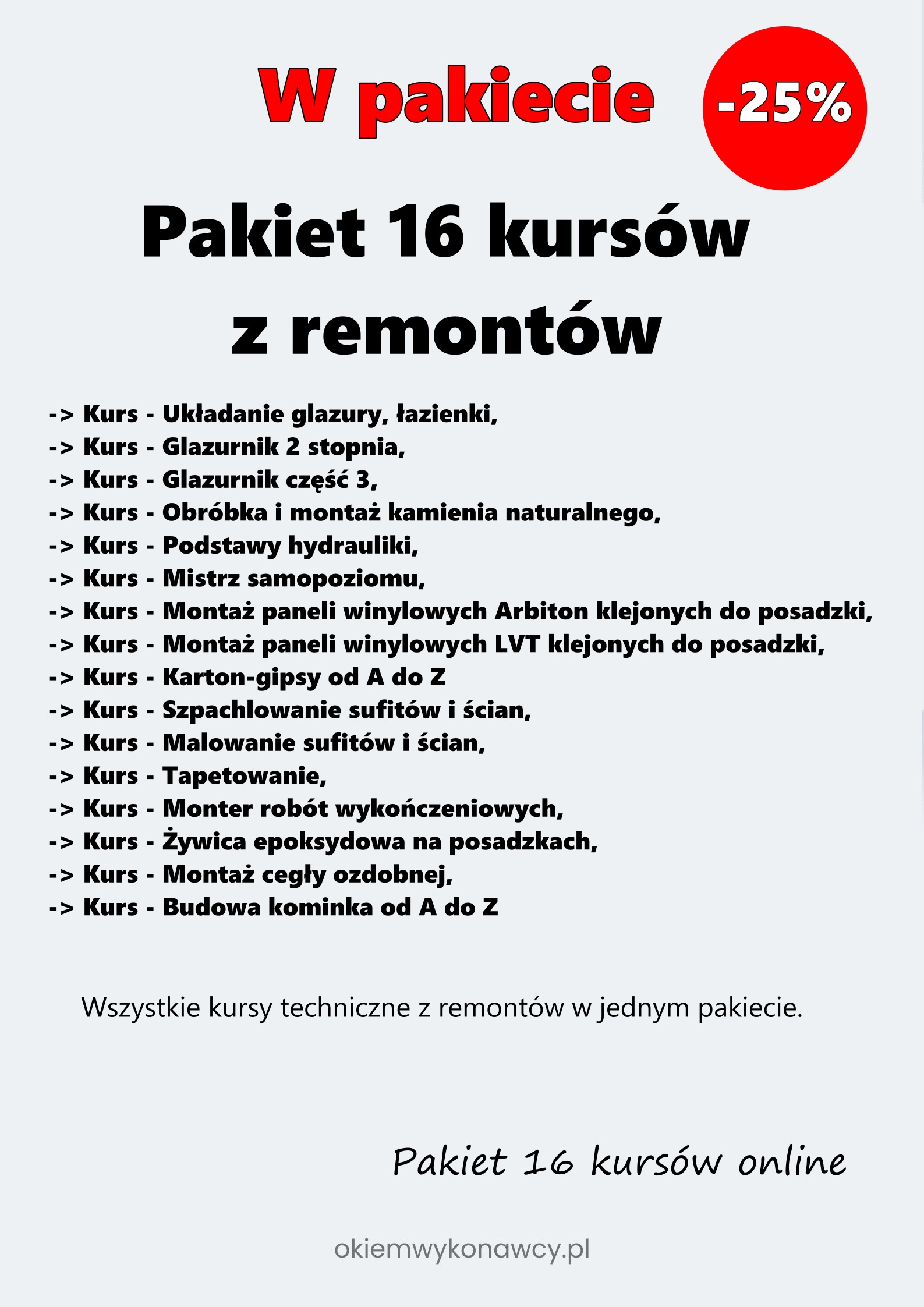 W pakiecie

-25%

Pakiet 16 kursów z remontów

-> Kurs - Układanie glazury, łazienki,
-> Kurs - Glazurnik 2 stopnia,
-> Kurs - Glazurnik część 3,
-> Kurs - Obróbka i montaż kamienia naturalnego,
-> Kurs - Podstawy hydrauliki,
-> Kurs - Mistrz samopoziomu,
-> Kurs - Montaż paneli winylowych Arbiton klejonych do posadzki,
-> Kurs - Montaż paneli winylowych LVT klejonych do posadzki,
-> Kurs - Karton-gipsy od A do Z
-> Kurs - Szpachlowanie sufitów i ścian,
-> Kurs - Malowanie sufitów i ścian,
-> Kurs - Tapetowanie,
-> Kurs - Monter robót wykończeniowych,
-> Kurs - Żywica epoksydowa na posadzkach,
-> Kurs - Montaż cegły ozdobnej,
-> Kurs - Budowa kominka od A do Z

Wszystkie kursy techniczne z remontów w jednym pakiecie.

Pakiet 16 kursów online

okiemwykonawcy.pl